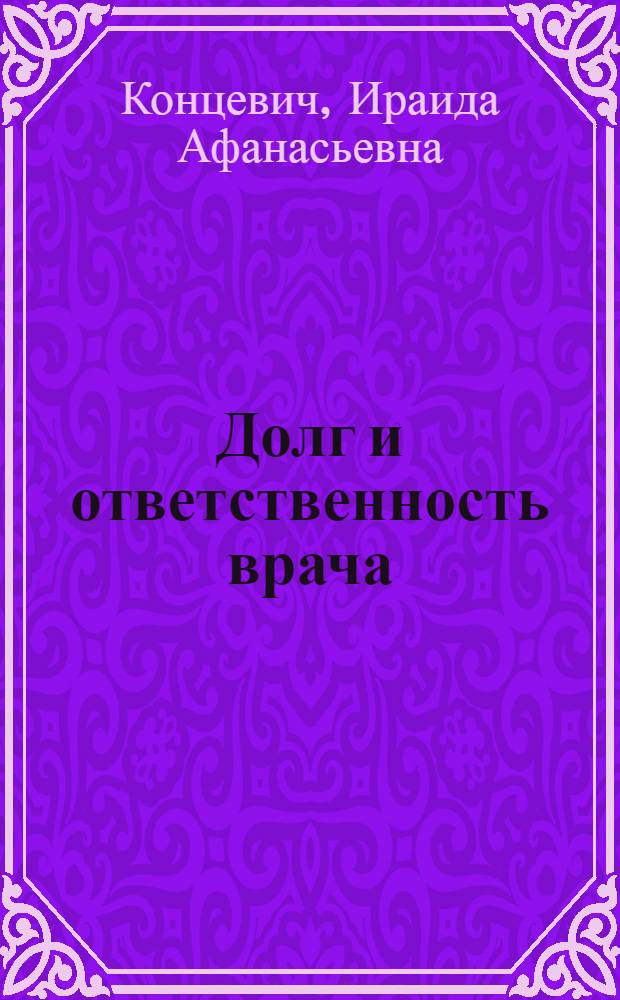 Концевич, Ираида Афанасьевна

Долг и ответственность врача